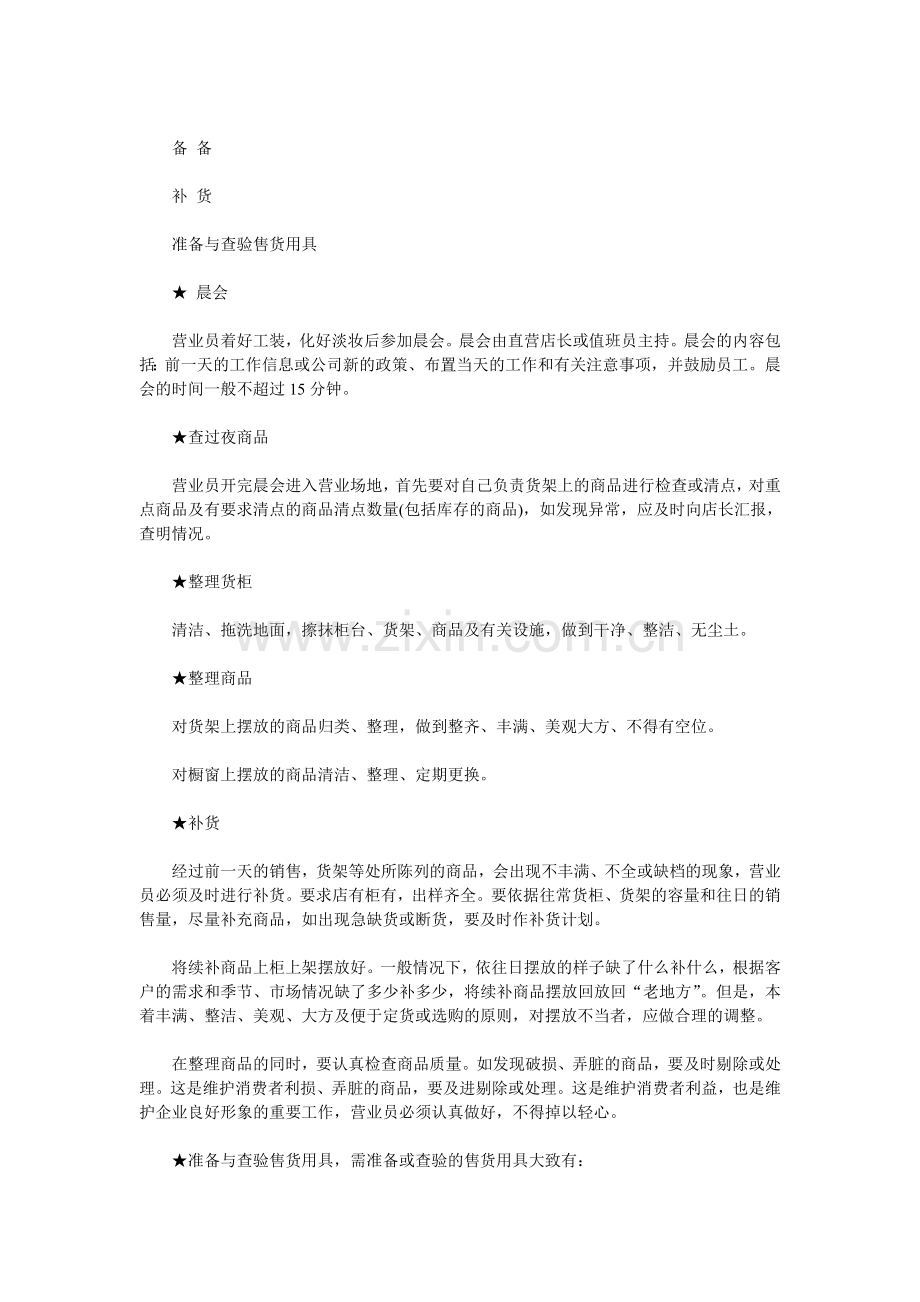 备 备

补 货

准备与查验售货用具

★ 晨会

营业员着好工装，化好淡妆后参加晨会。晨会由直营店长或值班员主持。晨会的内容包括:前一天的工作信息或公司新的政策、布置当天的工作和有关注意事项，并鼓励员工。晨会的时间一般不超过15分钟。

★查过夜商品

营业员开完晨会进入营业场地，首先要对自己负责货架上的商品进行检查或清点，对重点商品及有要求清点的商品清点数量(包括库存的商品)，如发现异常，应及时向店长汇报，查明情况。

★整理货柜

清洁、拖洗地面，擦抹柜台、货架、商品及有关设施，做到干净、整洁、无尘土。

★整理商品

对货架上摆放的商品归类、整理，做到整齐、丰满、美观大方、不得有空位。

对橱窗上摆放的商品清洁、整理、定期更换。

★补货

经过前一天的销售，货架等处所陈列的商品，会出现不丰满、不全或缺档的现象，营业员必须及时进行补货。要求店有柜有，出样齐全。要依据往常货柜、货架的容量和往日的销售量，尽量补充商品，如出现急缺货或断货，要及时作补货计划。

将续补商品上柜上架摆放好。一般情况下，依往日摆放的样子缺了什么补什么，根据客户的需求和季节、市场情况缺了多少补多少，将续补商品摆放回放回“老地方”。但是，本着丰满、整洁、美观、大方及便于定货或选购的原则，对摆放不当者，应做合理的调整。

在整理商品的同时，要认真检查商品质量。如发现破损、弄脏的商品，要及时剔除或处理。这是维护消费者利损、弄脏的商品，要及进剔除或处理。这是维护消费者利益，也是维护企业良好形象的重要工作，营业员必须认真做好，不得掉以轻心。

★准备与查验售货用具，需准备或查验的售货用具大致有：

www.zixin.com.cn